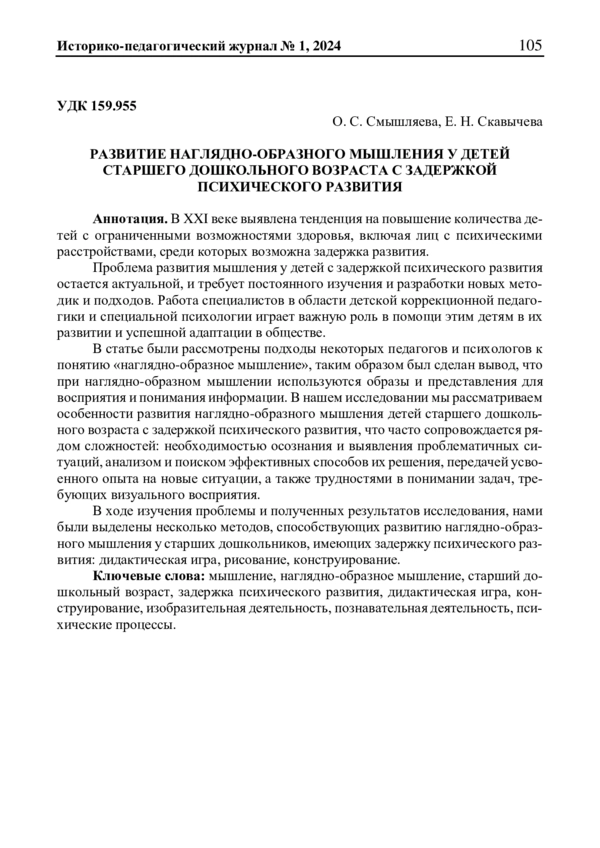 Историко-педагогический журнал № 1, 2024 105

УДК 159.955

О. С. Смышляева, Е. Н. Скавычева

РАЗВИТИЕ НАГЛЯДНО-ОБРАЗНОГО МЫШЛЕНИЯ У ДЕТЕЙ СТАРШЕГО ДОШКОЛЬНОГО ВОЗРАСТА С ЗАДЕРЖКОЙ ПСИХИЧЕСКОГО РАЗВИТИЯ

Аннотация. В XXI веке выявлена тенденция на повышение количества детей с ограниченными возможностями здоровья, включая лиц с психическими расстройствами, среди которых возможна задержка развития.

Проблема развития мышления у детей с задержкой психического развития остается актуальной, и требует постоянного изучения и разработки новых методик и подходов. Работа специалистов в области детской коррекционной педагогики и специальной психологии играет важную роль в помощи этим детям в их развитии и успешной адаптации в обществе.

В статье были рассмотрены подходы некоторых педагогов и психологов к понятию «наглядно-образное мышление», таким образом был сделан вывод, что при наглядно-образном мышлении используются образы и представления для восприятия и понимания информации. В нашем исследовании мы рассматриваем особенности развития наглядно-образного мышления детей старшего дошкольного возраста с задержкой психического развития, что часто сопровождается рядом сложностей: необходимостью осознания и выявления проблематичных ситуаций, анализом и поиском эффективных способов их решения, передачей усвоенного опыта на новые ситуации, а также трудностями в понимании задач, требующих визуального восприятия.

В ходе изучения проблемы и полученных результатов исследования, нами были выделены несколько методов, способствующих развитию наглядно-образного мышления у старших дошкольников, имеющих задержку психического развития: дидактическая игра, рисование, конструирование.

Ключевые слова: мышление, наглядно-образное мышление, старший дошкольный возраст, задержка психического развития, дидактическая игра, конструирование, изобразительная деятельность, познавательная деятельность, психические процессы.